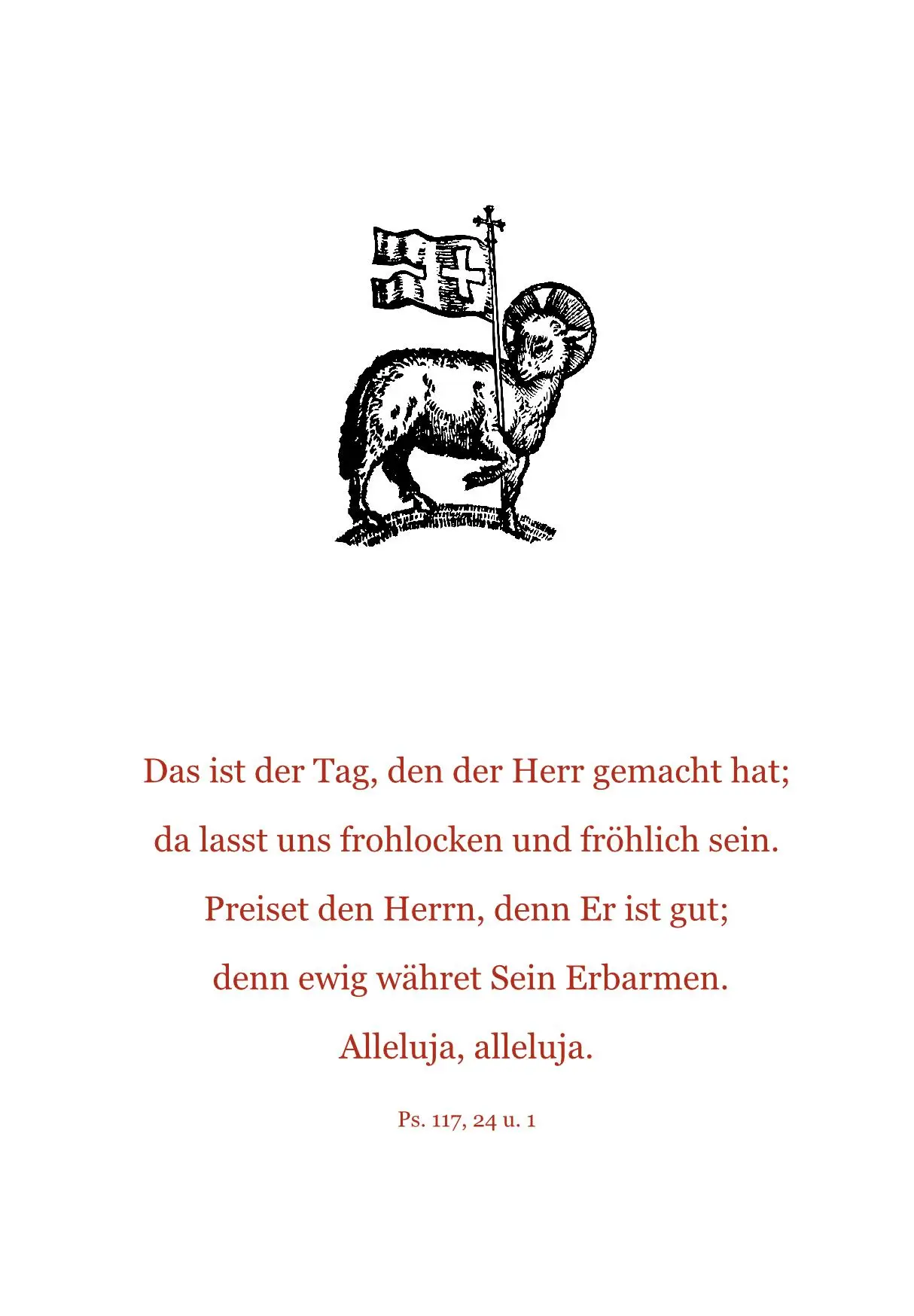 Das ist der Tag, den der Herr gemacht hat;

da lasst uns frohlocken und fröhlich sein.

Preiset den Herrn, denn Er ist gut;

denn ewig währet Sein Erbarmen.

Alleluja, alleluja.

Ps. 117, 24 u. 1